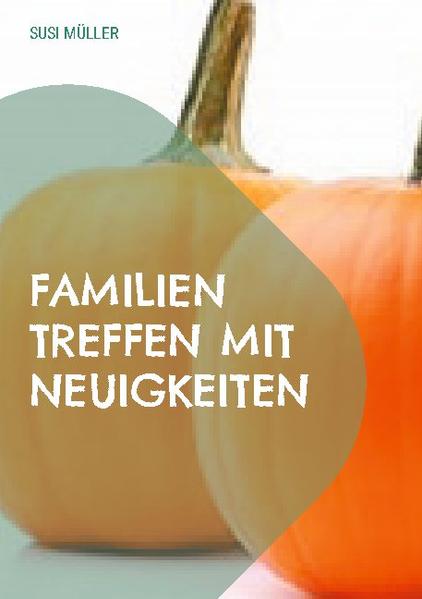 SUSI MÜLLER

FAMILIEN TREFFEN MIT NEUIGKEITEN